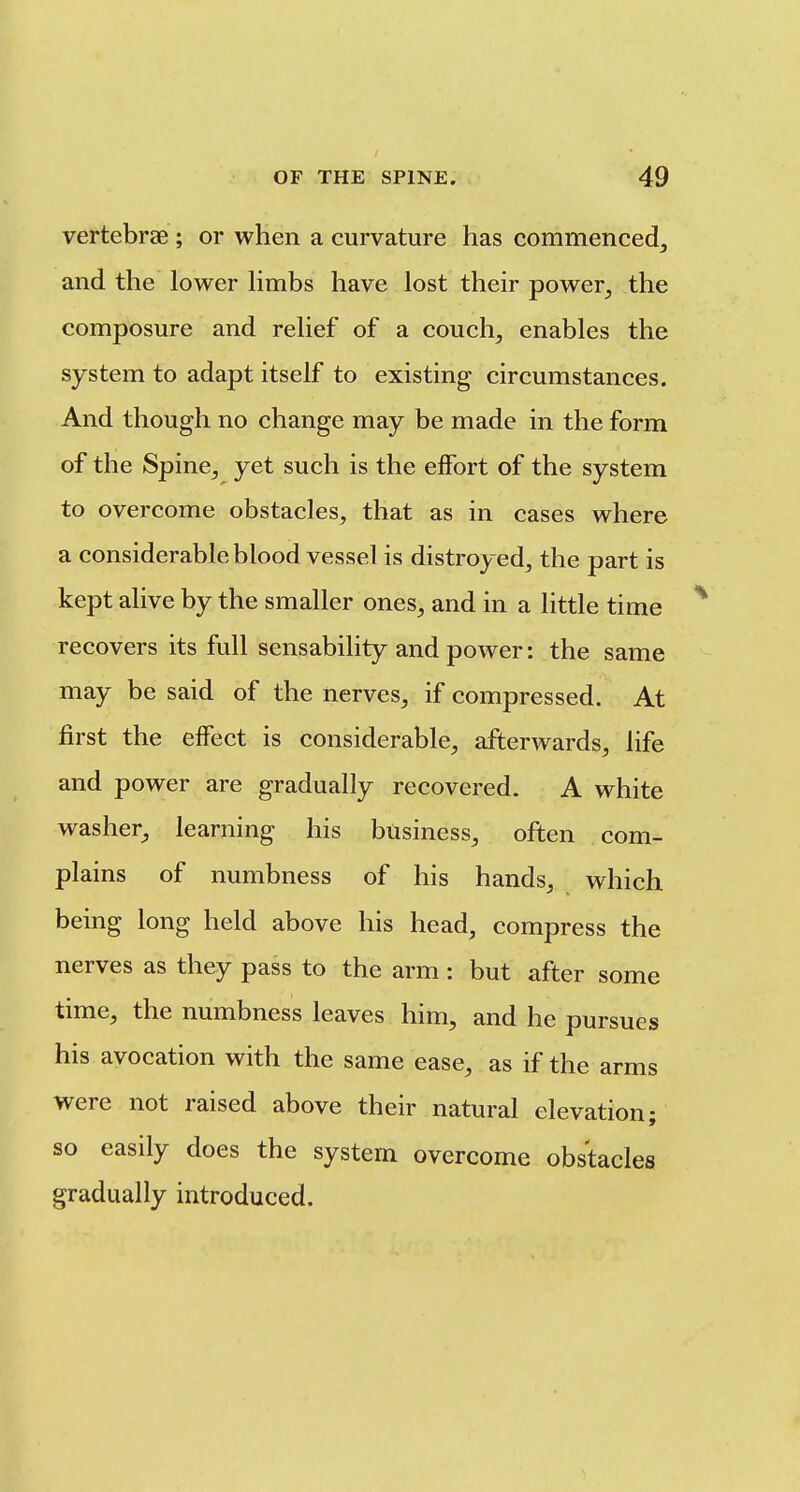 OF THE SPINE. 49

vertebræ; or when a curvature has commenced, and the lower limbs have lost their power, the composure and relief of a couch, enables the system to adapt itself to existing circumstances. And though no change may be made in the form of the Spine, yet such is the effort of the system to overcome obstacles, that as in cases where a considerable blood vessel is distroyed, the part is kept alive by the smaller ones, and in a little time recovers its full sensability and power: the same may be said of the nerves, if compressed. At first the effect is considerable, afterwards, life and power are gradually recovered. A white washer, learning his business, often complains of numbness of his hands, which being long held above his head, compress the nerves as they pass to the arm: but after some time, the numbness leaves him, and he pursues his avocation with the same ease, as if the arms were not raised above their natural elevation; so easily does the system overcome obstacles gradually introduced.